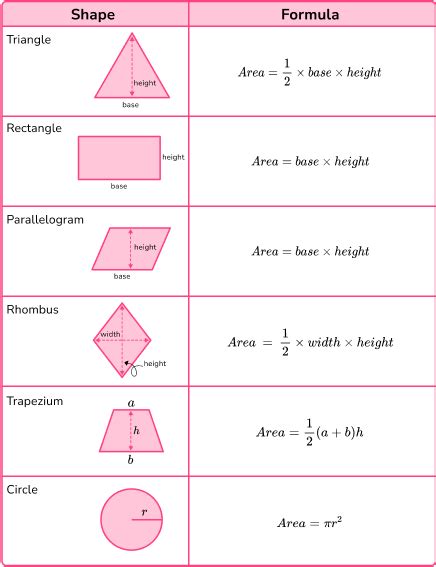 | Shape | Formula |
|---|---|
| Triangle height base | $Area = \frac{1}{2} \times base \times height$ |
| Rectangle height base | $Area = base \times height$ |
| Parallelogram height base | $Area = base \times height$ |
| Rhombus width height | $Area = \frac{1}{2} \times width \times height$ |
| Trapezium $a$ $h$ $b$ | $Area = \frac{1}{2}(a+b)h$ |
| Circle $r$ | $Area = \pi r^2$ |